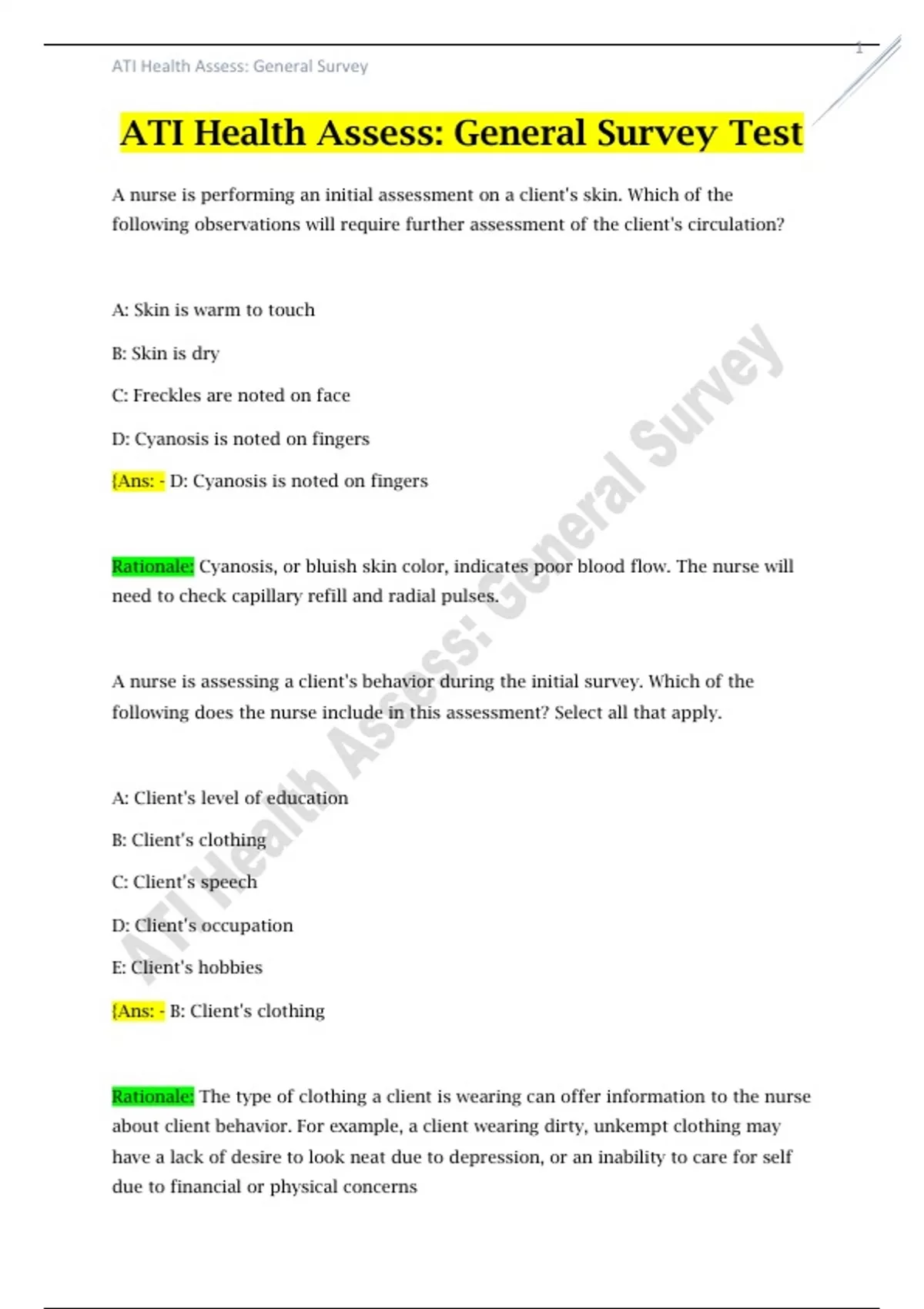 1

ATI Health Assess: General Survey

ATI Health Assess: General Survey Test

A nurse is performing an initial assessment on a client's skin. Which of the following observations will require further assessment of the client's circulation?

A: Skin is warm to touch

B: Skin is dry

C: Freckles are noted on face

D: Cyanosis is noted on fingers

{Ans: - D: Cyanosis is noted on fingers

Rationale: Cyanosis, or bluish skin color, indicates poor blood flow. The nurse will need to check capillary refill and radial pulses.

A nurse is assessing a client's behavior during the initial survey. Which of the following does the nurse include in this assessment? Select all that apply.

A: Client's level of education

B: Client's clothing

C: Client's speech

D: Client's occupation

E: Client's hobbies

{Ans: - B: Client's clothing

Rationale: The type of clothing a client is wearing can offer information to the nurse about client behavior. For example, a client wearing dirty, unkempt clothing may have a lack of desire to look neat due to depression, or an inability to care for self due to financial or physical concerns

ATI Health Assess: General Survey